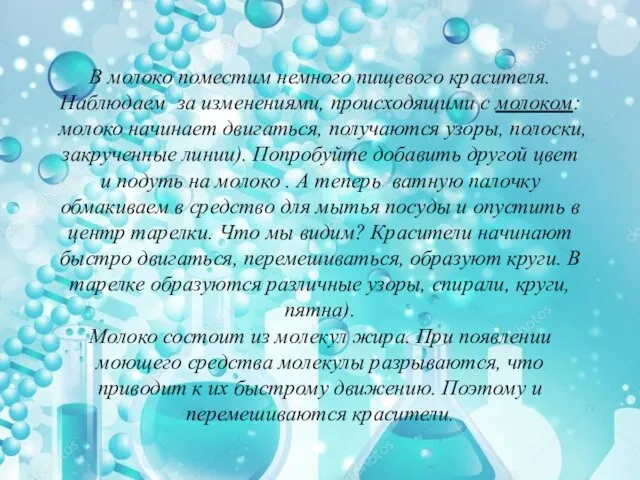 В молоко поместим немного пищевого красителя. Наблюдаем за изменениями, происходящими с молоком: молоко начинает двигаться, получаются узоры, полоски, закрученные линии). Попробуйте добавить другой цвет и подуть на молоко . А теперь ватную палочку обмакиваем в средство для мытья посуды и опустить в центр тарелки. Что мы видим? Красители начинают быстро двигаться, перемешиваться, образуют круги. В тарелке образуются различные узоры, спирали, круги, пятна).
Молоко состоит из молекул жира. При появлении моющего средства молекулы разрываются, что приводит к их быстрому движению. Поэтому и перемешиваются красители.